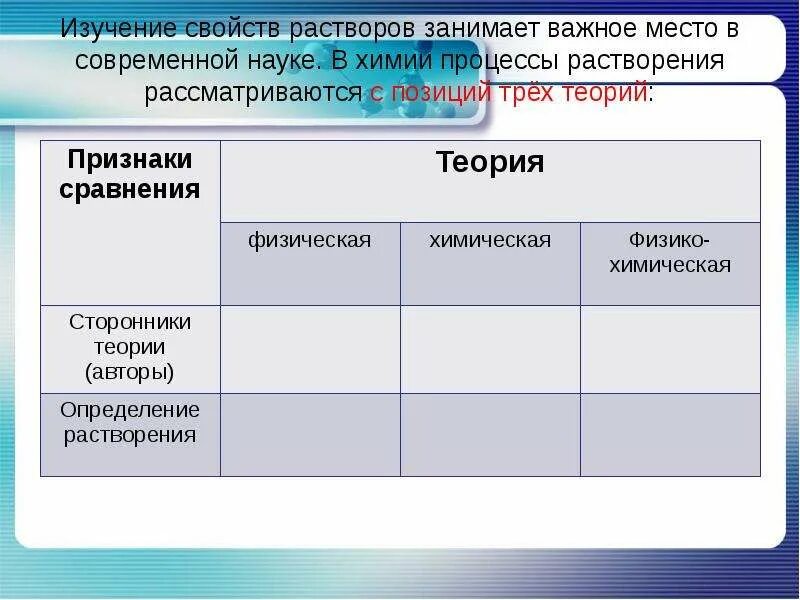 Изучение свойств растворов занимает важное место в современной науке. В химии процессы растворения рассматриваются с позиций трёх теорий:

| Признаки сравнения | Теория | | |
|---|---|---|---|
| | физическая | химическая | Физико-химическая |
| Сторонники теории (авторы) | | | |
| Определение растворения | | | |